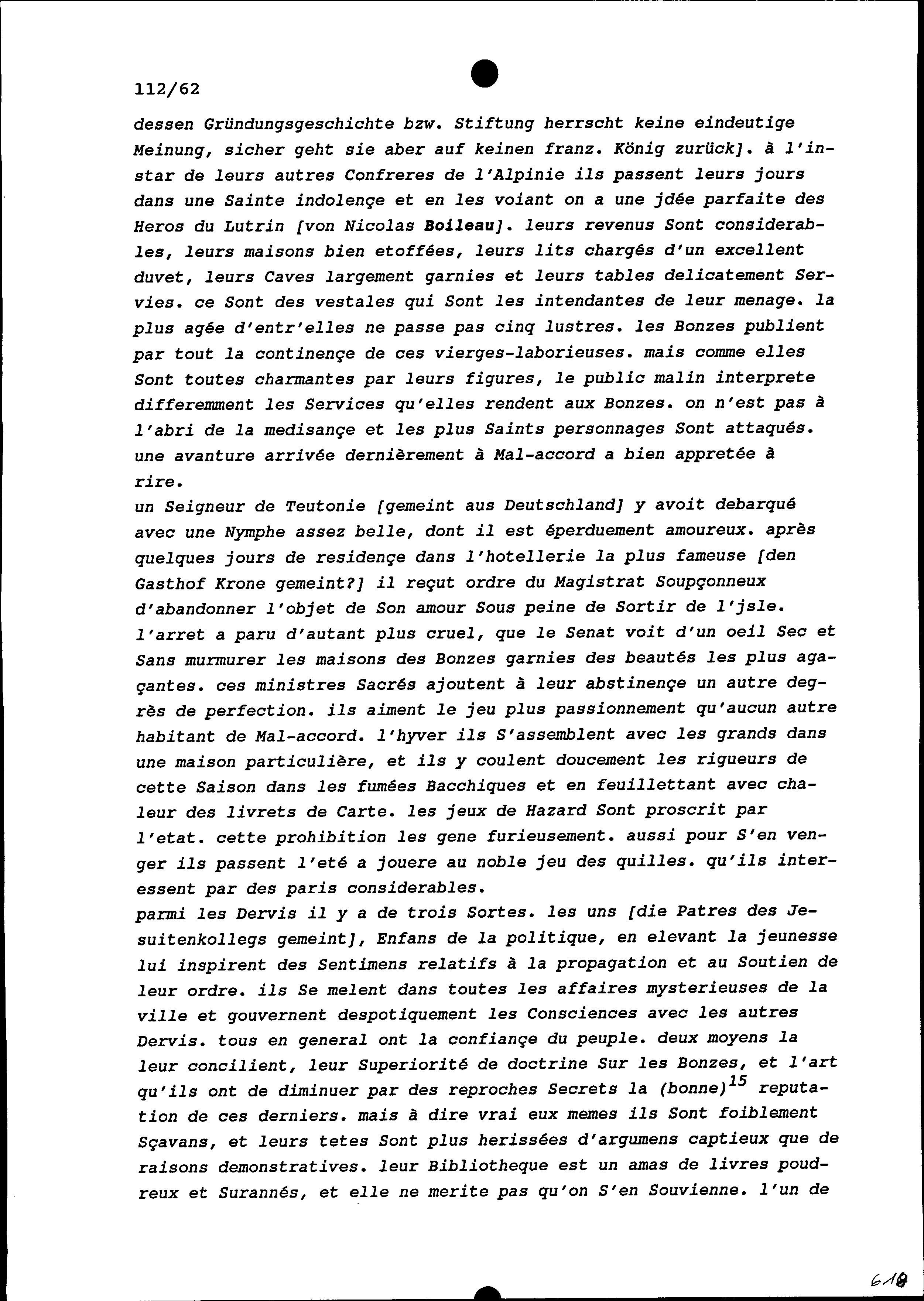 112/62

dessen Gründungsgeschichte bzw. Stiftung herrscht keine eindeutige Meinung, sicher geht sie aber auf keinen franz. König zurück]. à l'instar de leurs autres Confreres de l'Alpinie ils passent leurs jours dans une Sainte indolençe et en les voiant on a une jdée parfaite des Heros du Lutrin [von Nicolas Boileau]. leurs revenus Sont considerables, leurs maisons bien etoffées, leurs lits chargés d'un excellent duvet, leurs Caves largement garnies et leurs tables delicatement Servies. ce Sont des vestales qui Sont les intendantes de leur menage. la plus agée d'entr'elles ne passe pas cinq lustres. les Bonzes publient par tout la continençe de ces vierges-laborieuses. mais comme elles Sont toutes charmantes par leurs figures, le public malin interprete differemment les Services qu'elles rendent aux Bonzes. on n'est pas à l'abri de la medisançe et les plus Saints personnages Sont attaqués. une avanture arrivée dernièrement à Mal-accord a bien appretée à rire.
un Seigneur de Teutonie [gemeint aus Deutschland] y avoit debarqué avec une Nymphe assez belle, dont il est éperduement amoureux. après quelques jours de residençe dans l'hotellerie la plus fameuse [den Gasthof Krone gemeint?] il reçut ordre du Magistrat Soupçonneux d'abandonner l'objet de Son amour Sous peine de Sortir de l'jsle. l'arret a paru d'autant plus cruel, que le Senat voit d'un oeil Sec et Sans murmurer les maisons des Bonzes garnies des beautés les plus agaçantes. ces ministres Sacrés ajoutent à leur abstinençe un autre degrès de perfection. ils aiment le jeu plus passionnement qu'aucun autre habitant de Mal-accord. l'hyver ils S'assemblent avec les grands dans une maison particulière, et ils y coulent doucement les rigueurs de cette Saison dans les fumées Bacchiques et en feuillettant avec chaleur des livrets de Carte. les jeux de Hazard Sont proscrit par l'etat. cette prohibition les gene furieusement. aussi pour S'en venger ils passent l'eté a jouere au noble jeu des quilles. qu'ils interessent par des paris considerables.
parmi les Dervis il y a de trois Sortes. les uns [die Patres des Jesuitenkollegs gemeint], Enfans de la politique, en elevant la jeunesse lui inspirent des Sentimens relatifs à la propagation et au Soutien de leur ordre. ils Se melent dans toutes les affaires mysterieuses de la ville et gouvernent despotiquement les Consciences avec les autres Dervis. tous en general ont la confiançe du peuple. deux moyens la leur concilient, leur Superiorité de doctrine Sur les Bonzes, et l'art qu'ils ont de diminuer par des reproches Secrets la (bonne)$^{15}$ reputation de ces derniers. mais à dire vrai eux memes ils Sont foiblement Sçavans, et leurs tetes Sont plus herissées d'argumens captieux que de raisons demonstratives. leur Bibliotheque est un amas de livres poudreux et Surannés, et elle ne merite pas qu'on S'en Souvienne. l'un de

618